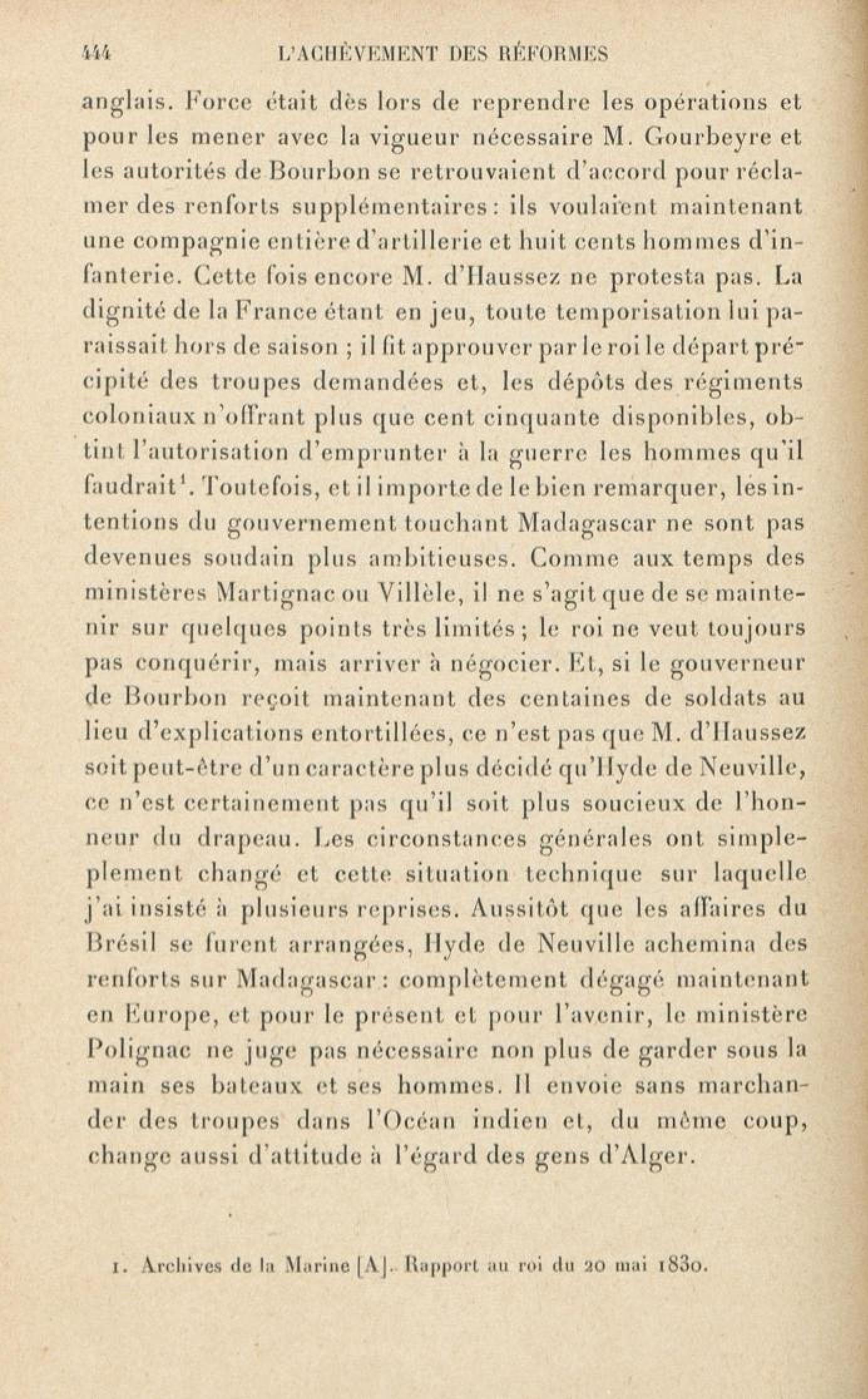 444 L'ACHÈVEMENT DES RÉFORMES

anglais. Force était dès lors de reprendre les opérations et pour les mener avec la vigueur nécessaire M. Gourbeyre et les autorités de Bourbon se retrouvaient d'accord pour réclamer des renforts supplémentaires : ils voulaient maintenant une compagnie entière d'artillerie et huit cents hommes d'infanterie. Cette fois encore M. d'Haussez ne protesta pas. La dignité de la France étant en jeu, toute temporisation lui paraissait hors de saison ; il fit approuver par le roi le départ précipité des troupes demandées et, les dépôts des régiments coloniaux n'offrant plus que cent cinquante disponibles, obtint l'autorisation d'emprunter à la guerre les hommes qu'il faudrait$^1$. Toutefois, et il importe de le bien remarquer, les intentions du gouvernement touchant Madagascar ne sont pas devenues soudain plus ambitieuses. Comme aux temps des ministères Martignac ou Villèle, il ne s'agit que de se maintenir sur quelques points très limités ; le roi ne veut toujours pas conquérir, mais arriver à négocier. Et, si le gouverneur de Bourbon reçoit maintenant des centaines de soldats au lieu d'explications entortillées, ce n'est pas que M. d'Haussez soit peut-être d'un caractère plus décidé qu'Hyde de Neuville, ce n'est certainement pas qu'il soit plus soucieux de l'honneur du drapeau. Les circonstances générales ont simpleplement changé et cette situation technique sur laquelle j'ai insisté à plusieurs reprises. Aussitôt que les affaires du Brésil se furent arrangées, Hyde de Neuville achemina des renforts sur Madagascar : complètement dégagé maintenant en Europe, et pour le présent et pour l'avenir, le ministère Polignac ne juge pas nécessaire non plus de garder sous la main ses bateaux et ses hommes. Il envoie sans marchander des troupes dans l'Océan indien et, du même coup, change aussi d'attitude à l'égard des gens d'Alger.

1. Archives de la Marine [A]. Rapport au roi du 20 mai 1830.